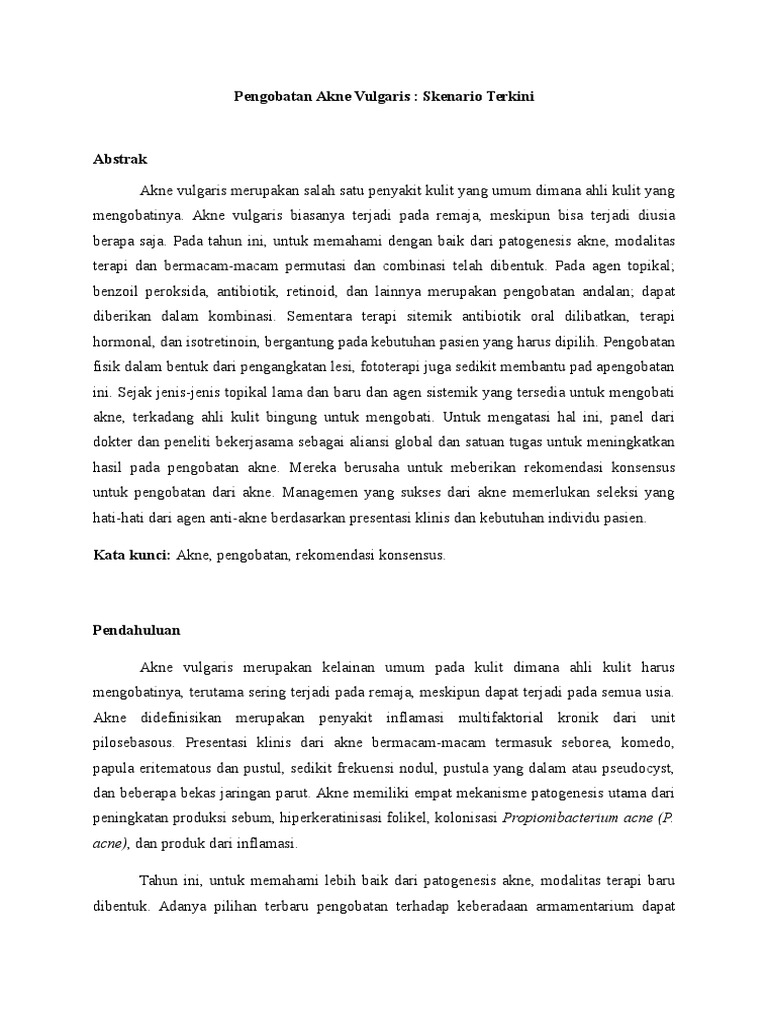 Pengobatan Akne Vulgaris : Skenario Terkini

Abstrak

Akne vulgaris merupakan salah satu penyakit kulit yang umum dimana ahli kulit yang mengobatinya. Akne vulgaris biasanya terjadi pada remaja, meskipun bisa terjadi diusia berapa saja. Pada tahun ini, untuk memahami dengan baik dari patogenesis akne, modalitas terapi dan bermacam-macam permutasi dan combinasi telah dibentuk. Pada agen topikal; benzoil peroksida, antibiotik, retinoid, dan lainnya merupakan pengobatan andalan; dapat diberikan dalam kombinasi. Sementara terapi sitemik antibiotik oral dilibatkan, terapi hormonal, dan isotretinoin, bergantung pada kebutuhan pasien yang harus dipilih. Pengobatan fisik dalam bentuk dari pengangkatan lesi, fototerapi juga sedikit membantu pad apengobatan ini. Sejak jenis-jenis topikal lama dan baru dan agen sistemik yang tersedia untuk mengobati akne, terkadang ahli kulit bingung untuk mengobati. Untuk mengatasi hal ini, panel dari dokter dan peneliti bekerjasama sebagai aliansi global dan satuan tugas untuk meningkatkan hasil pada pengobatan akne. Mereka berusaha untuk meberikan rekomendasi konsensus untuk pengobatan dari akne. Managemen yang sukses dari akne memerlukan seleksi yang hati-hati dari agen anti-akne berdasarkan presentasi klinis dan kebutuhan individu pasien.

Kata kunci: Akne, pengobatan, rekomendasi konsensus.

Pendahuluan

Akne vulgaris merupakan kelainan umum pada kulit dimana ahli kulit harus mengobatinya, terutama sering terjadi pada remaja, meskipun dapat terjadi pada semua usia. Akne didefinisikan merupakan penyakit inflamasi multifaktorial kronik dari unit pilosebasous. Presentasi klinis dari akne bermacam-macam termasuk seborea, komedo, papula eritematous dan pustul, sedikit frekuensi nodul, pustula yang dalam atau pseudocyst, dan beberapa bekas jaringan parut. Akne memiliki empat mekanisme patogenesis utama dari peningkatan produksi sebum, hiperkeratinisasi folikel, kolonisasi Propionibacterium acne (P. acne), dan produk dari inflamasi.

Tahun ini, untuk memahami lebih baik dari patogenesis akne, modalitas terapi baru dibentuk. Adanya pilihan terbaru pengobatan terhadap keberadaan armamentarium dapat